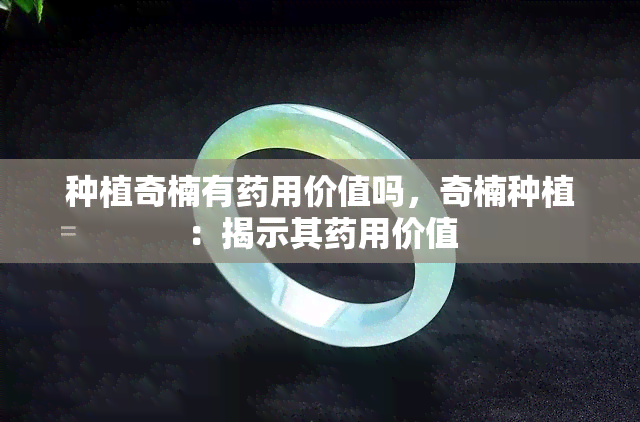 种植奇楠有药用价值吗，奇楠种植：揭示其药用价值